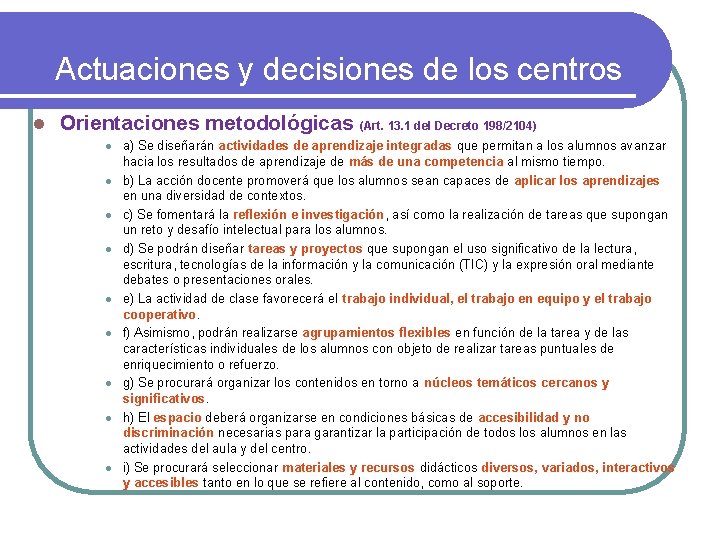 Actuaciones y decisiones de los centros

Orientaciones metodológicas (Art. 13.1 del Decreto 198/2104)

a) Se diseñarán actividades de aprendizaje integradas que permitan a los alumnos avanzar hacia los resultados de aprendizaje de más de una competencia al mismo tiempo.

b) La acción docente promoverá que los alumnos sean capaces de aplicar los aprendizajes en una diversidad de contextos.

c) Se fomentará la reflexión e investigación, así como la realización de tareas que supongan un reto y desafío intelectual para los alumnos.

d) Se podrán diseñar tareas y proyectos que supongan el uso significativo de la lectura, escritura, tecnologías de la información y la comunicación (TIC) y la expresión oral mediante debates o presentaciones orales.

e) La actividad de clase favorecerá el trabajo individual, el trabajo en equipo y el trabajo cooperativo.

f) Asimismo, podrán realizarse agrupamientos flexibles en función de la tarea y de las características individuales de los alumnos con objeto de realizar tareas puntuales de enriquecimiento o refuerzo.

g) Se procurará organizar los contenidos en torno a núcleos temáticos cercanos y significativos.

h) El espacio deberá organizarse en condiciones básicas de accesibilidad y no discriminación necesarias para garantizar la participación de todos los alumnos en las actividades del aula y del centro.

i) Se procurará seleccionar materiales y recursos didácticos diversos, variados, interactivos y accesibles tanto en lo que se refiere al contenido, como al soporte.